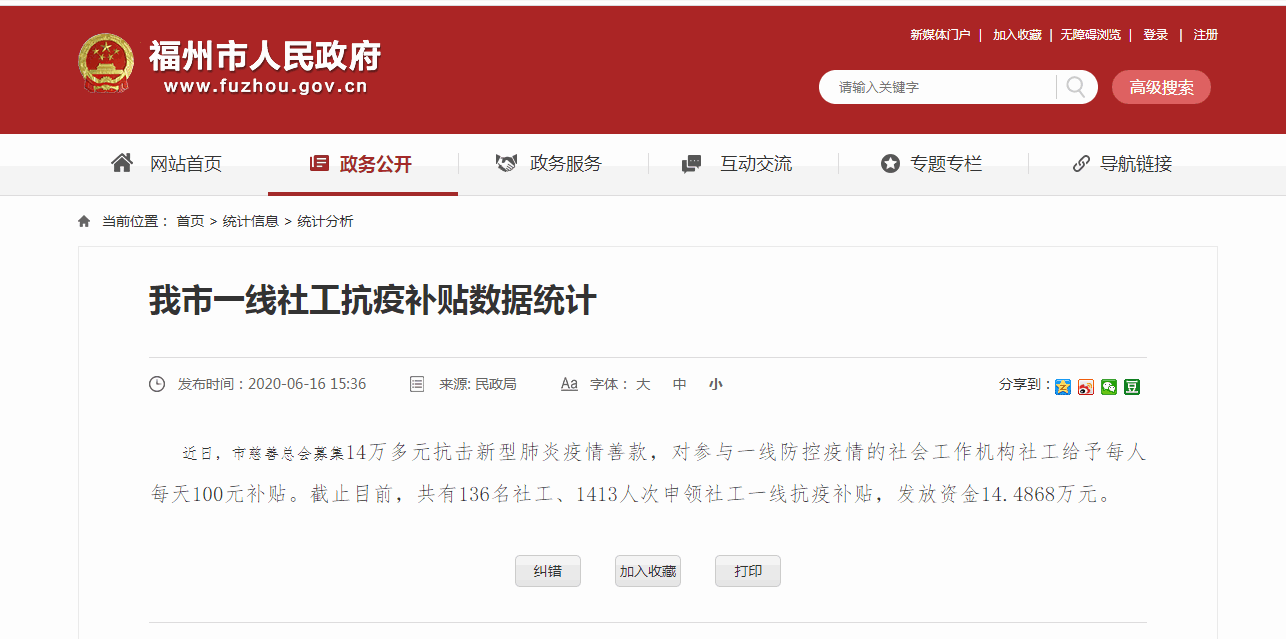 福州市人民政府
www.fuzhou.gov.cn

新媒体门户 | 加入收藏 | 无障碍浏览 | 登录 | 注册

请输入关键字

高级搜索

网站首页 政务公开 政务服务 互动交流 专题专栏 导航链接

当前位置： 首页 > 统计信息 > 统计分析

我市一线社工抗疫补贴数据统计

发布时间：2020-06-16 15:36 来源: 民政局 Aa 字体： 大 中 小 分享到：

近日，市慈善总会募集14万多元抗击新型肺炎疫情善款，对参与一线防控疫情的社会工作机构社工给予每人每天100元补贴。截止目前，共有136名社工、1413人次申领社工一线抗疫补贴，发放资金14.4868万元。

纠错 加入收藏 打印